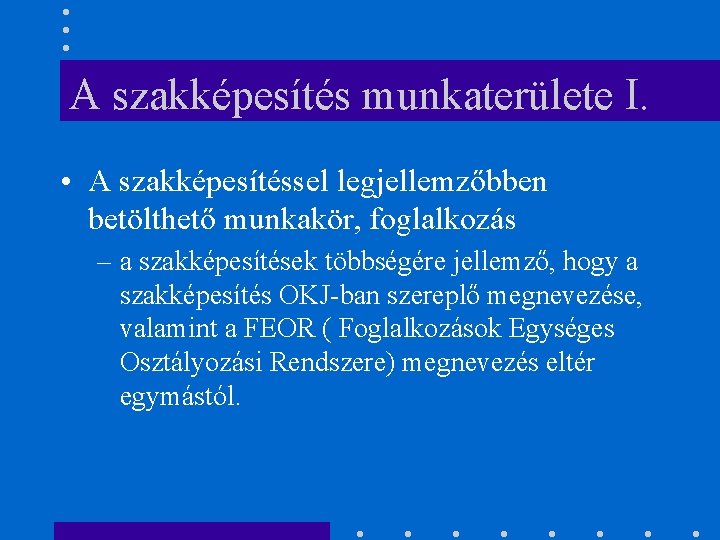 A szakképesítés munkaterülete I.

• A szakképesítéssel legjellemzőbben betölthető munkakör, foglalkozás

– a szakképesítések többségére jellemző, hogy a szakképesítés OKJ-ban szereplő megnevezése, valamint a FEOR ( Foglalkozások Egységes Osztályozási Rendszere) megnevezés eltér egymástól.